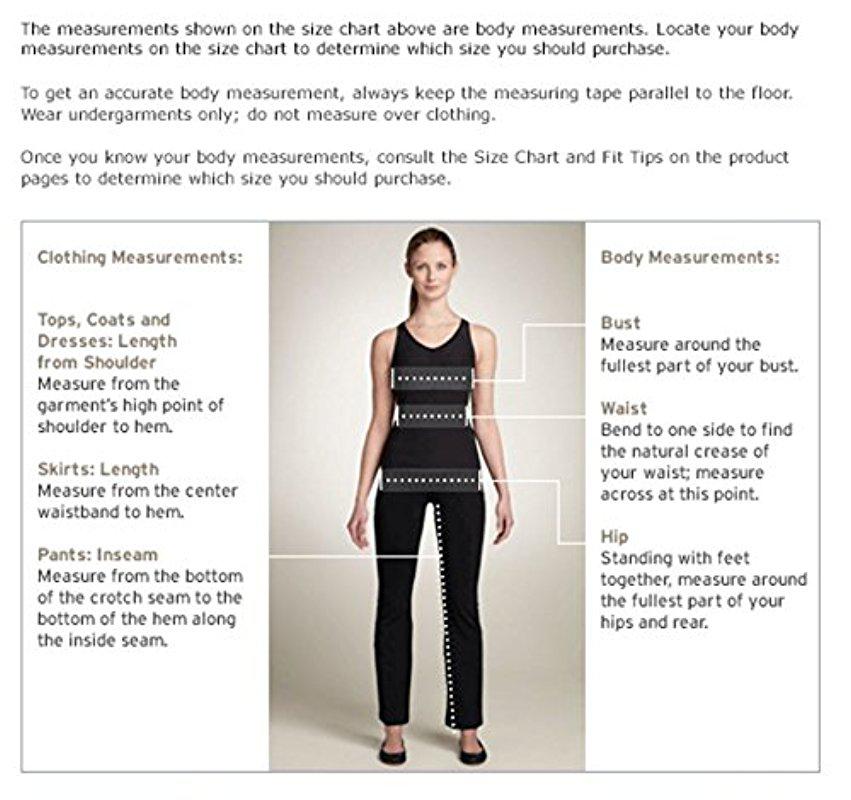 The measurements shown on the size chart above are body measurements. Locate your body measurements on the size chart to determine which size you should purchase.

To get an accurate body measurement, always keep the measuring tape parallel to the floor. Wear undergarments only; do not measure over clothing.

Once you know your body measurements, consult the Size Chart and Fit Tips on the product pages to determine which size you should purchase.

Clothing Measurements:

Tops, Coats and Dresses: Length from Shoulder
Measure from the garment's high point of shoulder to hem.

Skirts: Length
Measure from the center waistband to hem.

Pants: Inseam
Measure from the bottom of the crotch seam to the bottom of the hem along the inside seam.

Body Measurements:

Bust
Measure around the fullest part of your bust.

Waist
Bend to one side to find the natural crease of your waist; measure across at this point.

Hip
Standing with feet together, measure around the fullest part of your hips and rear.